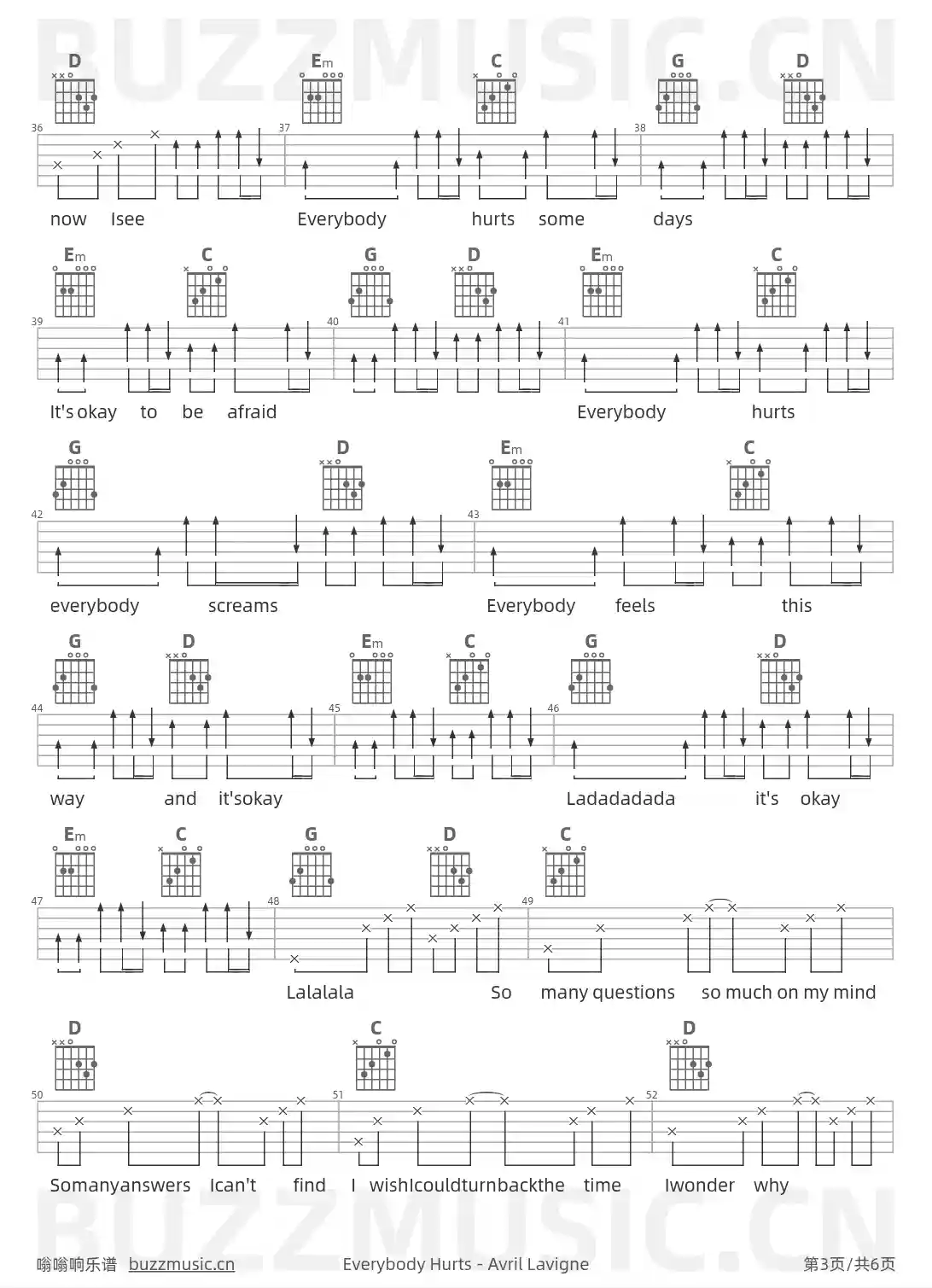 D Em C G D

36 37 38

now Isee Everybody hurts some days

Em C G D Em C

39 40 41

It's okay to be afraid Everybody hurts

G D Em C

42 43

everybody screams Everybody feels this

G D Em C G D

44 45 46

way and it'sokay Ladadadada it's okay

Em C G D C

47 48 49

Lalalala So many questions so much on my mind

D C D

50 51 52

Somanyanswers Ican't find I wishIcouldturnbackthe time Iwonder why

嗡嗡响乐谱 buzzmusic.cn Everybody Hurts - Avril Lavigne 第3页/共6页

BUZZMUSIC.CN